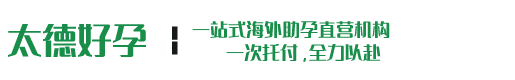 太德好孕

一站式海外助孕直营机构
一次托付，全力以赴